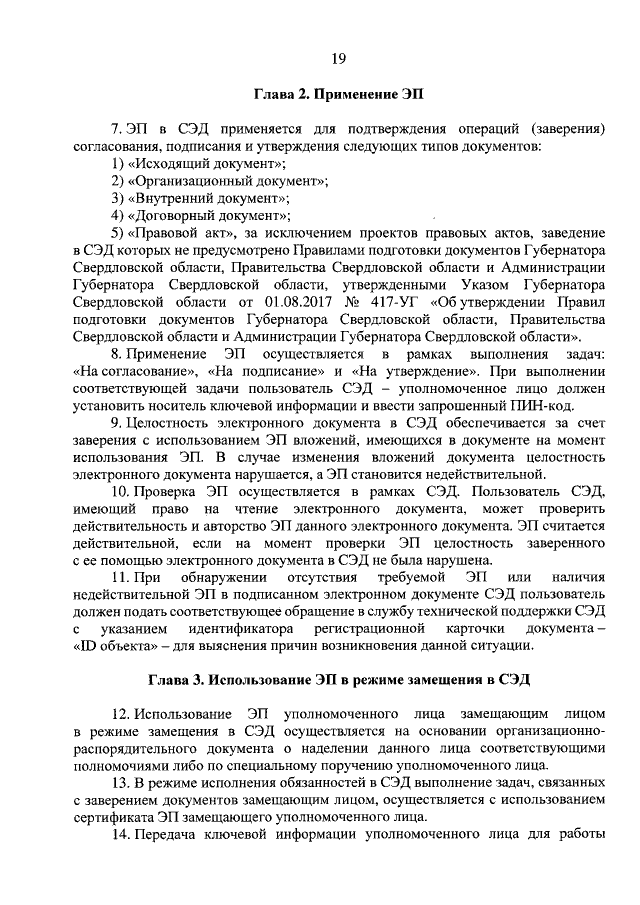 19

Глава 2. Применение ЭП

7. ЭП в СЭД применяется для подтверждения операций (заверения) согласования, подписания и утверждения следующих типов документов:

1) «Исходящий документ»;

2) «Организационный документ»;

3) «Внутренний документ»;

4) «Договорный документ»;

5) «Правовой акт», за исключением проектов правовых актов, заведение в СЭД которых не предусмотрено Правилами подготовки документов Губернатора Свердловской области, Правительства Свердловской области и Администрации Губернатора Свердловской области, утвержденными Указом Губернатора Свердловской области от 01.08.2017 № 417-УГ «Об утверждении Правил подготовки документов Губернатора Свердловской области, Правительства Свердловской области и Администрации Губернатора Свердловской области».

8. Применение ЭП осуществляется в рамках выполнения задач: «На согласование», «На подписание» и «На утверждение». При выполнении соответствующей задачи пользователь СЭД – уполномоченное лицо должен установить носитель ключевой информации и ввести запрошенный ПИН-код.

9. Целостность электронного документа в СЭД обеспечивается за счет заверения с использованием ЭП вложений, имеющихся в документе на момент использования ЭП. В случае изменения вложений документа целостность электронного документа нарушается, а ЭП становится недействительной.

10. Проверка ЭП осуществляется в рамках СЭД. Пользователь СЭД, имеющий право на чтение электронного документа, может проверить действительность и авторство ЭП данного электронного документа. ЭП считается действительной, если на момент проверки ЭП целостность заверенного с ее помощью электронного документа в СЭД не была нарушена.

11. При обнаружении отсутствия требуемой ЭП или наличия недействительной ЭП в подписанном электронном документе СЭД пользователь должен подать соответствующее обращение в службу технической поддержки СЭД с указанием идентификатора регистрационной карточки документа – «ID объекта» – для выяснения причин возникновения данной ситуации.

Глава 3. Использование ЭП в режиме замещения в СЭД

12. Использование ЭП уполномоченного лица замещающим лицом в режиме замещения в СЭД осуществляется на основании организационно-распорядительного документа о наделении данного лица соответствующими полномочиями либо по специальному поручению уполномоченного лица.

13. В режиме исполнения обязанностей в СЭД выполнение задач, связанных с заверением документов замещающим лицом, осуществляется с использованием сертификата ЭП замещающего уполномоченного лица.

14. Передача ключевой информации уполномоченного лица для работы